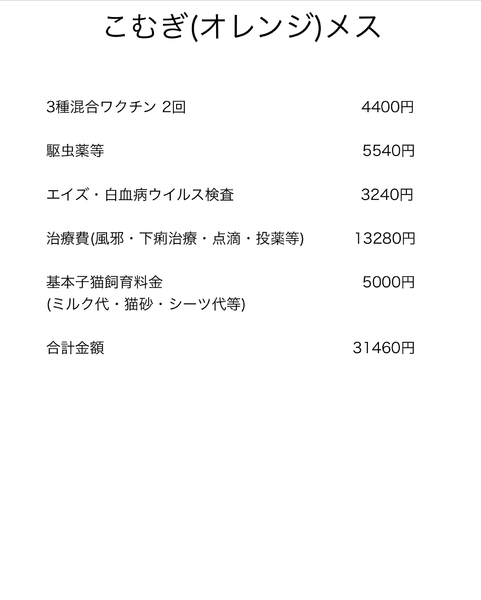 こむぎ(オレンジ)メス

3種混合ワクチン 2回 4400円

駆虫薬等 5540円

エイズ・白血病ウイルス検査 3240円

治療費(風邪・下痢治療・点滴・投薬等) 13280円

基本子猫飼育料金 5000円
(ミルク代・猫砂・シーツ代等)

合計金額 31460円